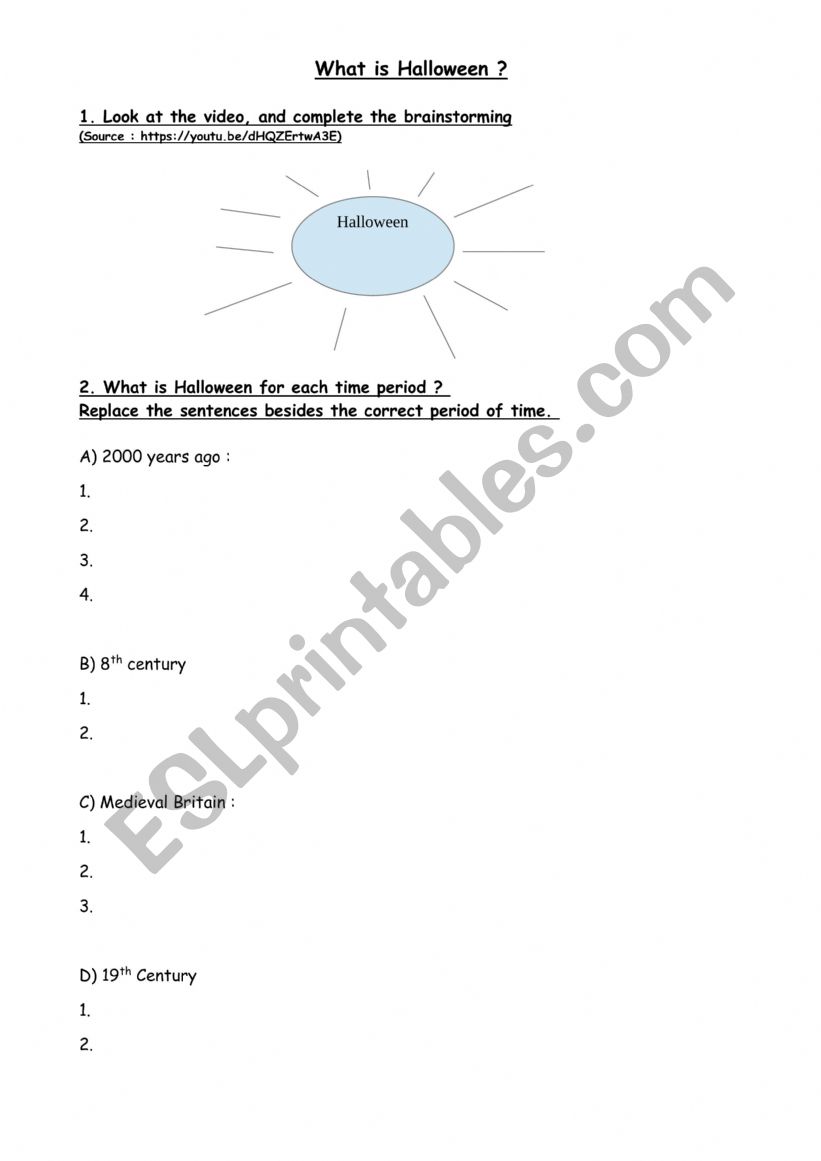 What is Halloween ?

1. Look at the video, and complete the brainstorming
(Source : https://youtu.be/dHQZErtwA3E)

Halloween

2. What is Halloween for each time period ?
Replace the sentences besides the correct period of time.

A) 2000 years ago :

1.

2.

3.

4.

B) 8$^{th}$ century

1.

2.

C) Medieval Britain :

1.

2.

3.

D) 19$^{th}$ Century

1.

2.

ESLprintables.com